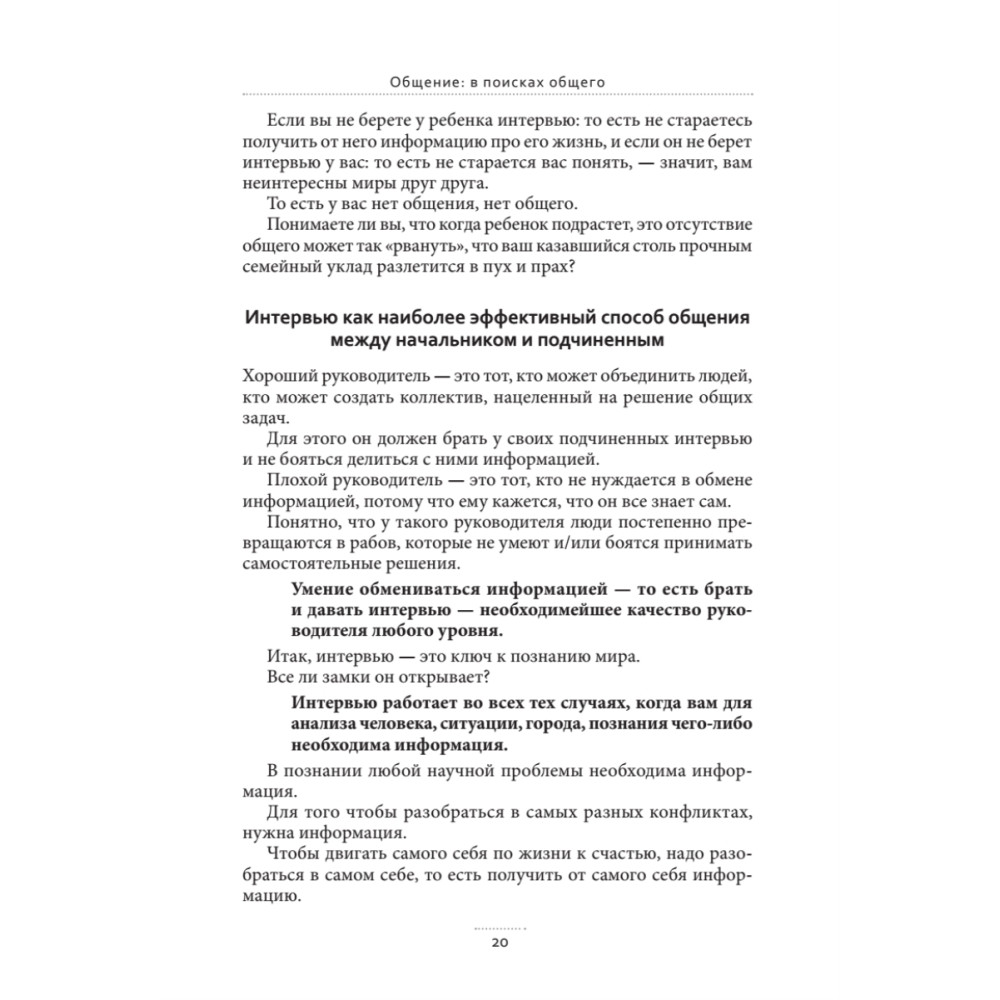 Общение: в поисках общего

Если вы не берете у ребенка интервью: то есть не стараетесь получить от него информацию про его жизнь, и если он не берет интервью у вас: то есть не старается вас понять, — значит, вам неинтересны миры друг друга.

То есть у вас нет общения, нет общего.

Понимаете ли вы, что когда ребенок подрастет, это отсутствие общего может так «рвануть», что ваш казавшийся столь прочным семейный уклад разлетится в пух и прах?

Интервью как наиболее эффективный способ общения между начальником и подчиненным

Хороший руководитель — это тот, кто может объединить людей, кто может создать коллектив, нацеленный на решение общих задач.

Для этого он должен брать у своих подчиненных интервью и не бояться делиться с ними информацией.

Плохой руководитель — это тот, кто не нуждается в обмене информацией, потому что ему кажется, что он все знает сам.

Понятно, что у такого руководителя люди постепенно превращаются в рабов, которые не умеют и/или боятся принимать самостоятельные решения.

Умение обмениваться информацией — то есть брать и давать интервью — необходимейшее качество руководителя любого уровня.

Итак, интервью — это ключ к познанию мира.

Все ли замки он открывает?

Интервью работает во всех тех случаях, когда вам для анализа человека, ситуации, города, познания чего-либо необходима информация.

В познании любой научной проблемы необходима информация.

Для того чтобы разобраться в самых разных конфликтах, нужна информация.

Чтобы двигать самого себя по жизни к счастью, надо разобраться в самом себе, то есть получить от самого себя информацию.

20